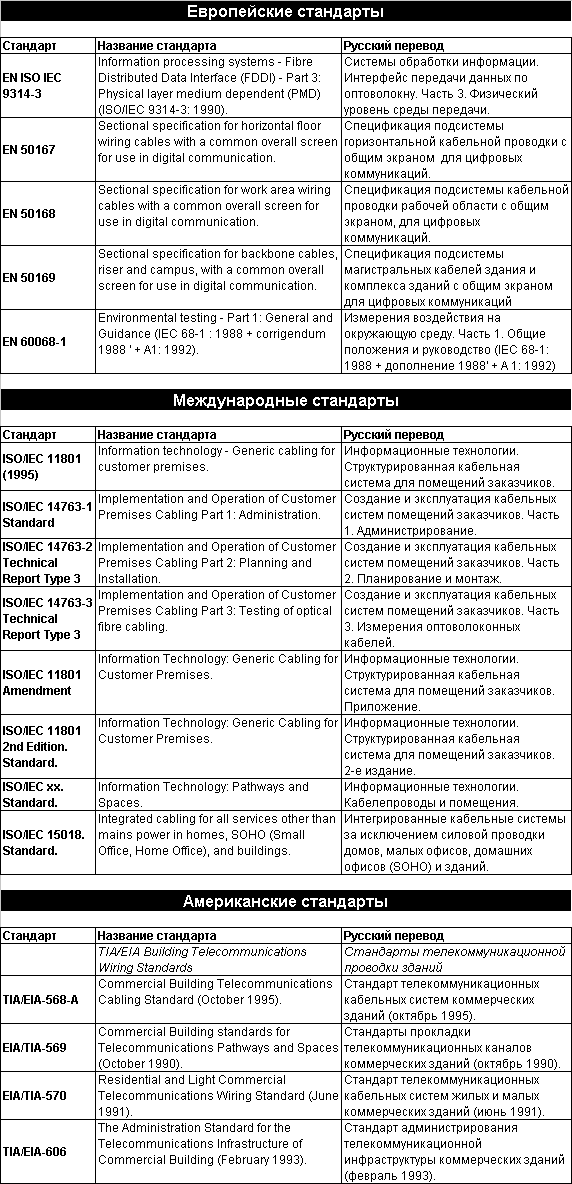 Европейские стандарты

| Стандарт | Название стандарта | Русский перевод |
|---|---|---|
| EN ISO IEC 9314-3 | Information processing systems - Fibre Distributed Data Interface (FDDI) - Part 3: Physical layer medium dependent (PMD) (ISO/IEC 9314-3: 1990). | Системы обработки информации. Интерфейс передачи данных по оптоволокну. Часть 3. Физический уровень среды передачи. |
| EN 50167 | Sectional specification for horizontal floor wiring cables with a common overall screen for use in digital communication. | Спецификация подсистемы горизонтальной кабельной проводки с общим экраном для цифровых коммуникаций. |
| EN 50168 | Sectional specification for work area wiring cables with a common overall screen for use in digital communication. | Спецификация подсистемы кабельной проводки рабочей области с общим экраном, для цифровых коммуникаций. |
| EN 50169 | Sectional specification for backbone cables, riser and campus, with a common overall screen for use in digital communication. | Спецификация подсистемы магистральных кабелей здания и комплекса зданий с общим экраном для цифровых коммуникаций |
| EN 60068-1 | Environmental testing - Part 1: General and Guidance (IEC 68-1 : 1988 + corrigendum 1988 ' + A1: 1992). | Измерения воздействия на окружающую среду. Часть 1. Общие положения и руководство (IEC 68-1: 1988 + дополнение 1988' + A 1: 1992) |

Международные стандарты

| Стандарт | Название стандарта | Русский перевод |
|---|---|---|
| ISO/IEC 11801 (1995) | Information technology - Generic cabling for customer premises. | Информационные технологии. Структурированная кабельная система для помещений заказчиков. |
| ISO/IEC 14763-1 Standard | Implementation and Operation of Customer Premises Cabling Part 1: Administration. | Создание и эксплуатация кабельных систем помещений заказчиков. Часть 1. Администрирование. |
| ISO/IEC 14763-2 Technical Report Type 3 | Implementation and Operation of Customer Premises Cabling Part 2: Planning and Installation. | Создание и эксплуатация кабельных систем помещений заказчиков. Часть 2. Планирование и монтаж. |
| ISO/IEC 14763-3 Technical Report Type 3 | Implementation and Operation of Customer Premises Cabling Part 3: Testing of optical fibre cabling. | Создание и эксплуатация кабельных систем помещений заказчиков. Часть 3. Измерения оптоволоконных кабелей. |
| ISO/IEC 11801 Amendment | Information Technology: Generic Cabling for Customer Premises. | Информационные технологии. Структурированная кабельная система для помещений заказчиков. Приложение. |
| ISO/IEC 11801 2nd Edition. Standard. | Information Technology: Generic Cabling for Customer Premises. | Информационные технологии. Структурированная кабельная система для помещений заказчиков. 2-е издание. |
| ISO/IEC xx. Standard. | Information Technology: Pathways and Spaces. | Информационные технологии. Кабелепроводы и помещения. |
| ISO/IEC 15018. Standard. | Integrated cabling for all services other than mains power in homes, SOHO (Small Office, Home Office), and buildings. | Интегрированные кабельные системы за исключением силовой проводки домов, малых офисов, домашних офисов (SOHO) и зданий. |

Американские стандарты

| Стандарт | Название стандарта | Русский перевод |
|---|---|---|
| | TIA/EIA Building Telecommunications Wiring Standards | Стандарты телекоммуникационной проводки зданий |
| TIA/EIA-568-A | Commercial Building Telecommunications Cabling Standard (October 1995). | Стандарт телекоммуникационных кабельных систем коммерческих зданий (октябрь 1995). |
| EIA/TIA-569 | Commercial Building standards for Telecommunications Pathways and Spaces (October 1990). | Стандарты прокладки телекоммуникационных каналов коммерческих зданий (октябрь 1990). |
| EIA/TIA-570 | Residential and Light Commercial Telecommunications Wiring Standard (June 1991). | Стандарт телекоммуникационных кабельных систем жилых и малых коммерческих зданий (июнь 1991). |
| TIA/EIA-606 | The Administration Standard for the Telecommunications Infrastructure of Commercial Building (February 1993). | Стандарт администрирования телекоммуникационной инфраструктуры коммерческих зданий (февраль 1993). |